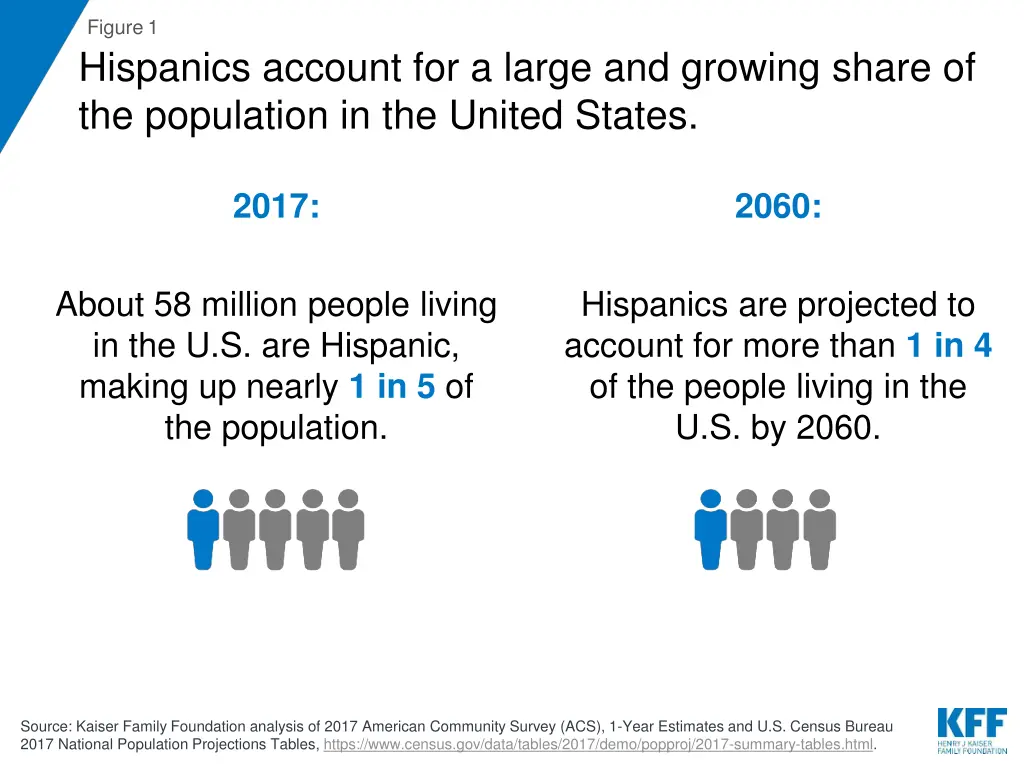 Figure 1

Hispanics account for a large and growing share of the population in the United States.

2017:

About 58 million people living in the U.S. are Hispanic, making up nearly 1 in 5 of the population.

2060:

Hispanics are projected to account for more than 1 in 4 of the people living in the U.S. by 2060.

Source: Kaiser Family Foundation analysis of 2017 American Community Survey (ACS), 1-Year Estimates and U.S. Census Bureau 2017 National Population Projections Tables, https://www.census.gov/data/tables/2017/demo/popproj/2017-summary-tables.html.

KFF
HENRY J KAISER
FAMILY FOUNDATION